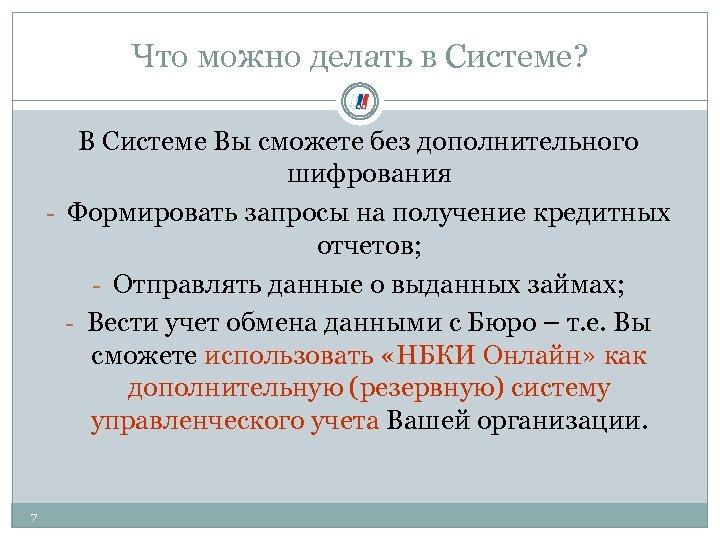 Что можно делать в Системе?

В Системе Вы сможете без дополнительного шифрования

- Формировать запросы на получение кредитных отчетов;

- Отправлять данные о выданных займах;

- Вести учет обмена данными с Бюро – т.е. Вы сможете использовать «НБКИ Онлайн» как дополнительную (резервную) систему управленческого учета Вашей организации.

7